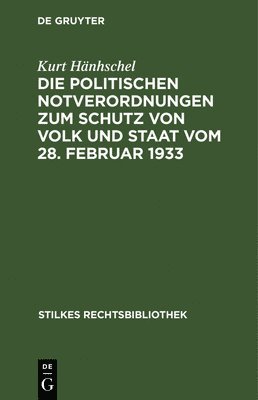 DE GRUYTER

Kurt Hänhschel
DIE POLITISCHEN NOTVERORDNUNGEN ZUM SCHUTZ VON VOLK UND STAAT VOM 28. FEBRUAR 1933

STILKES RECHTSBIBLIOTHEK

DE
G